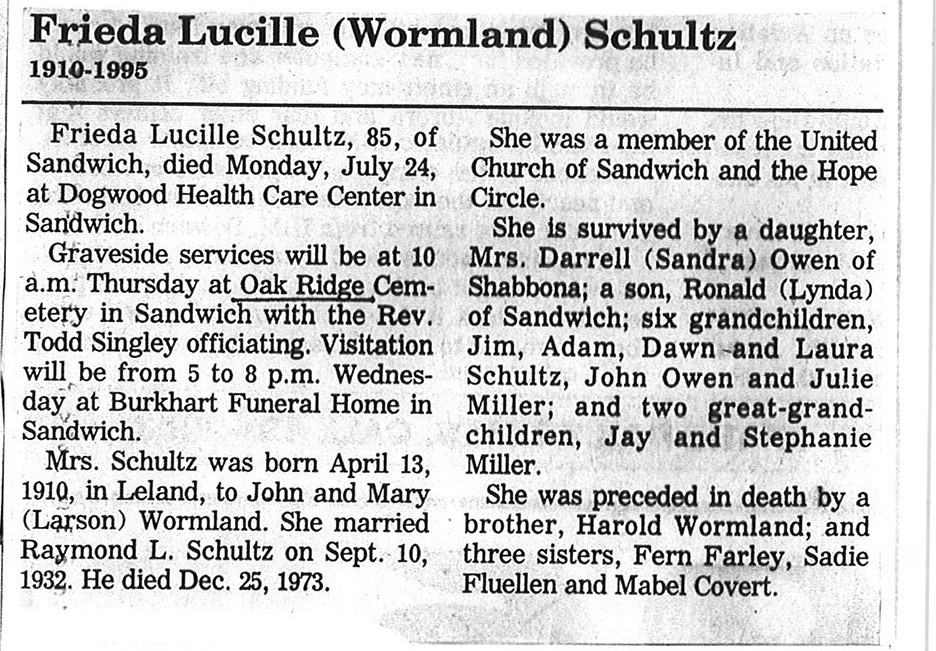 Frieda Lucille (Wormland) Schultz
1910-1995

Frieda Lucille Schultz, 85, of Sandwich, died Monday, July 24, at Dogwood Health Care Center in Sandwich.

Graveside services will be at 10 a.m. Thursday at Oak Ridge Cemetery in Sandwich with the Rev. Todd Singley officiating. Visitation will be from 5 to 8 p.m. Wednesday at Burkhart Funeral Home in Sandwich.

Mrs. Schultz was born April 13, 1910, in Leland, to John and Mary (Larson) Wormland. She married Raymond L. Schultz on Sept. 10, 1932. He died Dec. 25, 1973.

She was a member of the United Church of Sandwich and the Hope Circle.

She is survived by a daughter, Mrs. Darrell (Sandra) Owen of Shabbona; a son, Ronald (Lynda) of Sandwich; six grandchildren, Jim, Adam, Dawn and Laura Schultz, John Owen and Julie Miller; and two great-grandchildren, Jay and Stephanie Miller.

She was preceded in death by a brother, Harold Wormland; and three sisters, Fern Farley, Sadie Fluellen and Mabel Covert.